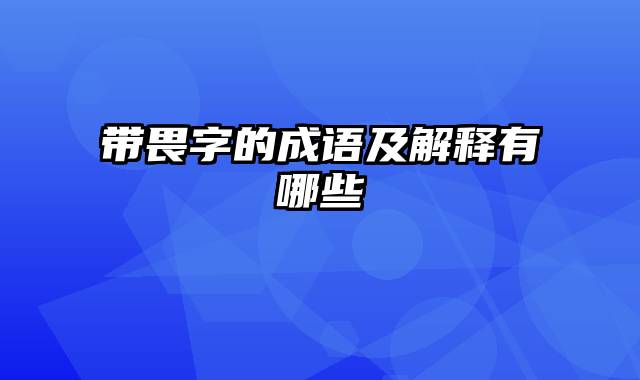 带畏字的成语及解释有哪些